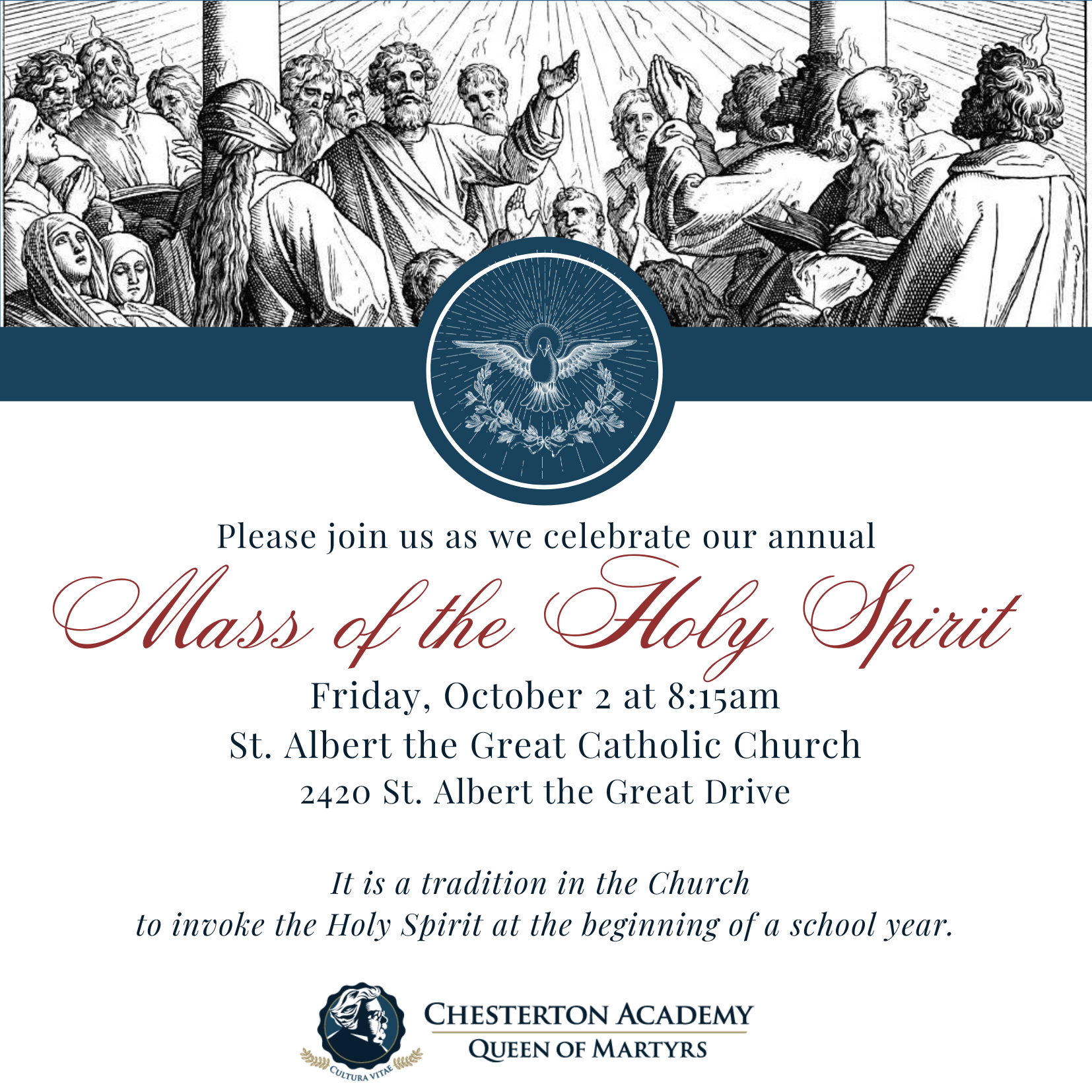 Please join us as we celebrate our annual

Mass of the Holy Spirit

Friday, October 2 at 8:15am
St. Albert the Great Catholic Church
2420 St. Albert the Great Drive

It is a tradition in the Church to invoke the Holy Spirit at the beginning of a school year.

CULTURA VITAE

CHESTERTON ACADEMY
QUEEN OF MARTYRS